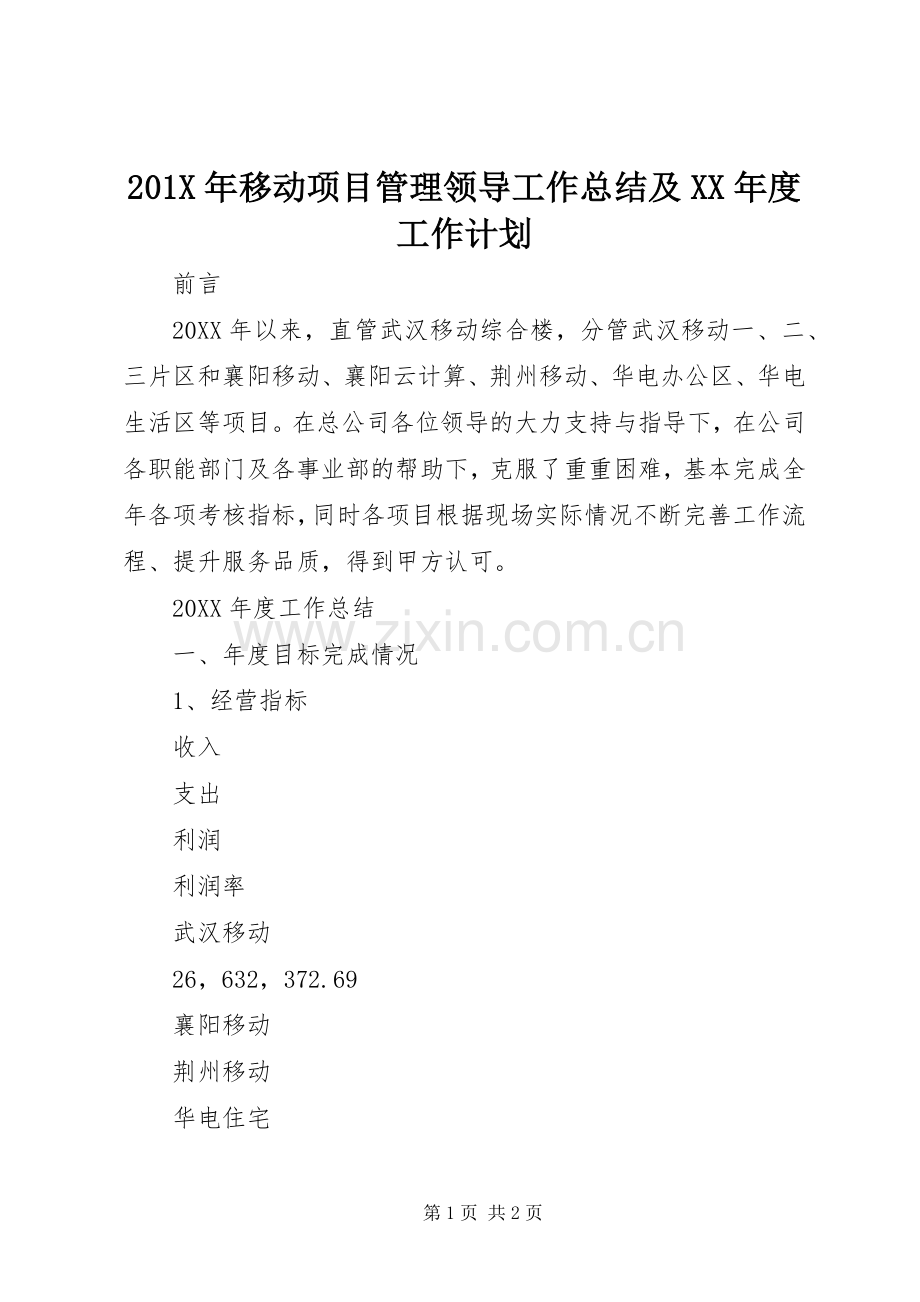 201X 年移动项目管理领导工作总结及 XX 年度工作计划

前言

20XX 年以来，直管武汉移动综合楼，分管武汉移动一、二、三片区和襄阳移动、襄阳云计算、荆州移动、华电办公区、华电生活区等项目。在总公司各位领导的大力支持与指导下，在公司各职能部门及各事业部的帮助下，克服了重重困难，基本完成全年各项考核指标，同时各项目根据现场实际情况不断完善工作流程、提升服务品质，得到甲方认可。

20XX 年度工作总结

www.zixin.com.cn

一、年度目标完成情况

1、经营指标

收入

支出

利润

利润率

武汉移动

26，632，372.69

襄阳移动

荆州移动

华电住宅

第 1 页 共 2 页